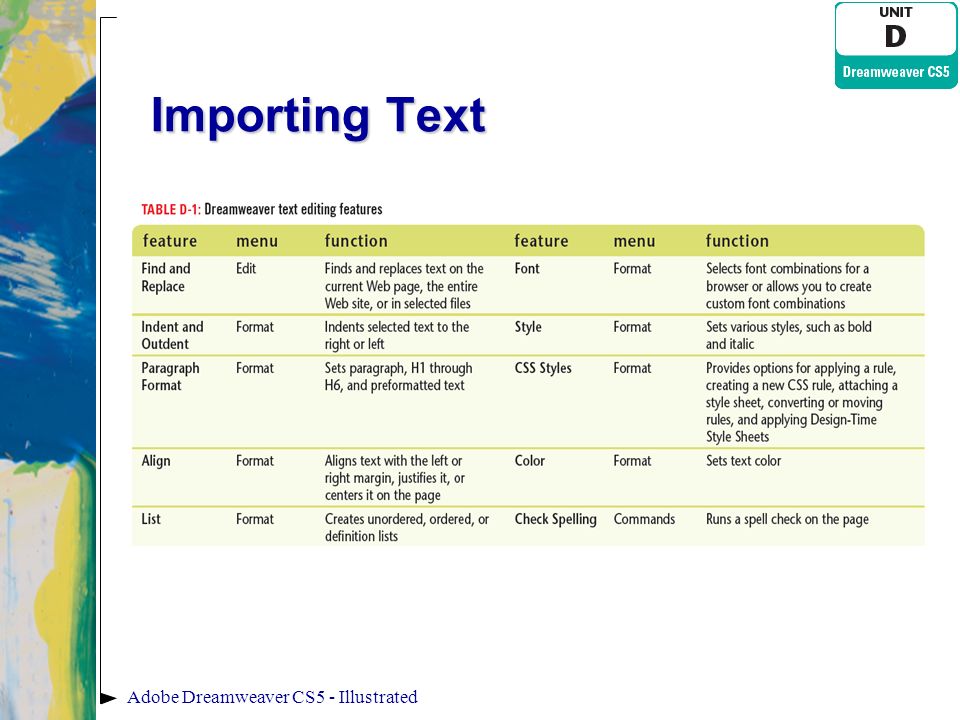 UNIT
D
Dreamweaver CS5

Importing Text

TABLE D-1: Dreamweaver text editing features

| feature | menu | function | feature | menu | function |
|---|---|---|---|---|---|
| Find and Replace | Edit | Finds and replaces text on the current Web page, the entire Web site, or in selected files | Font | Format | Selects font combinations for a browser or allows you to create custom font combinations |
| Indent and Outdent | Format | Indents selected text to the right or left | Style | Format | Sets various styles, such as bold and italic |
| Paragraph Format | Format | Sets paragraph, H1 through H6, and preformatted text | CSS Styles | Format | Provides options for applying a rule, creating a new CSS rule, attaching a style sheet, converting or moving rules, and applying Design-Time Style Sheets |
| Align | Format | Aligns text with the left or right margin, justifies it, or centers it on the page | Color | Format | Sets text color |
| List | Format | Creates unordered, ordered, or definition lists | Check Spelling | Commands | Runs a spell check on the page |

Adobe Dreamweaver CS5 - Illustrated